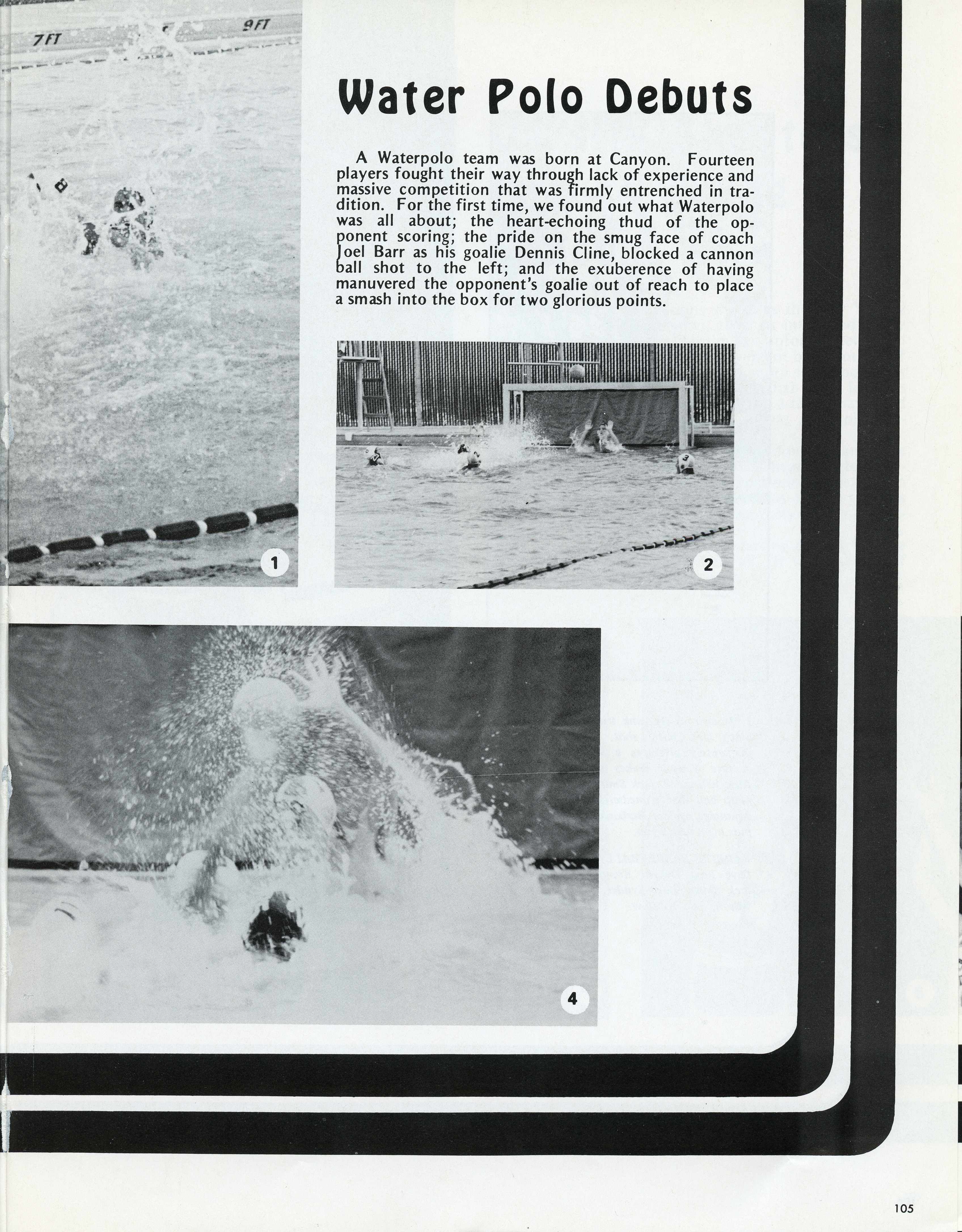 7 FT

9 FT

Water Polo Debuts

A Waterpolo team was born at Canyon. Fourteen players fought their way through lack of experience and massive competition that was firmly entrenched in tradition. For the first time, we found out what Waterpolo was all about; the heart-echoing thud of the opponent scoring; the pride on the smug face of coach Joel Barr as his goalie Dennis Cline, blocked a cannon ball shot to the left; and the exuberence of having manuvered the opponent's goalie out of reach to place a smash into the box for two glorious points.

1

2

4

105